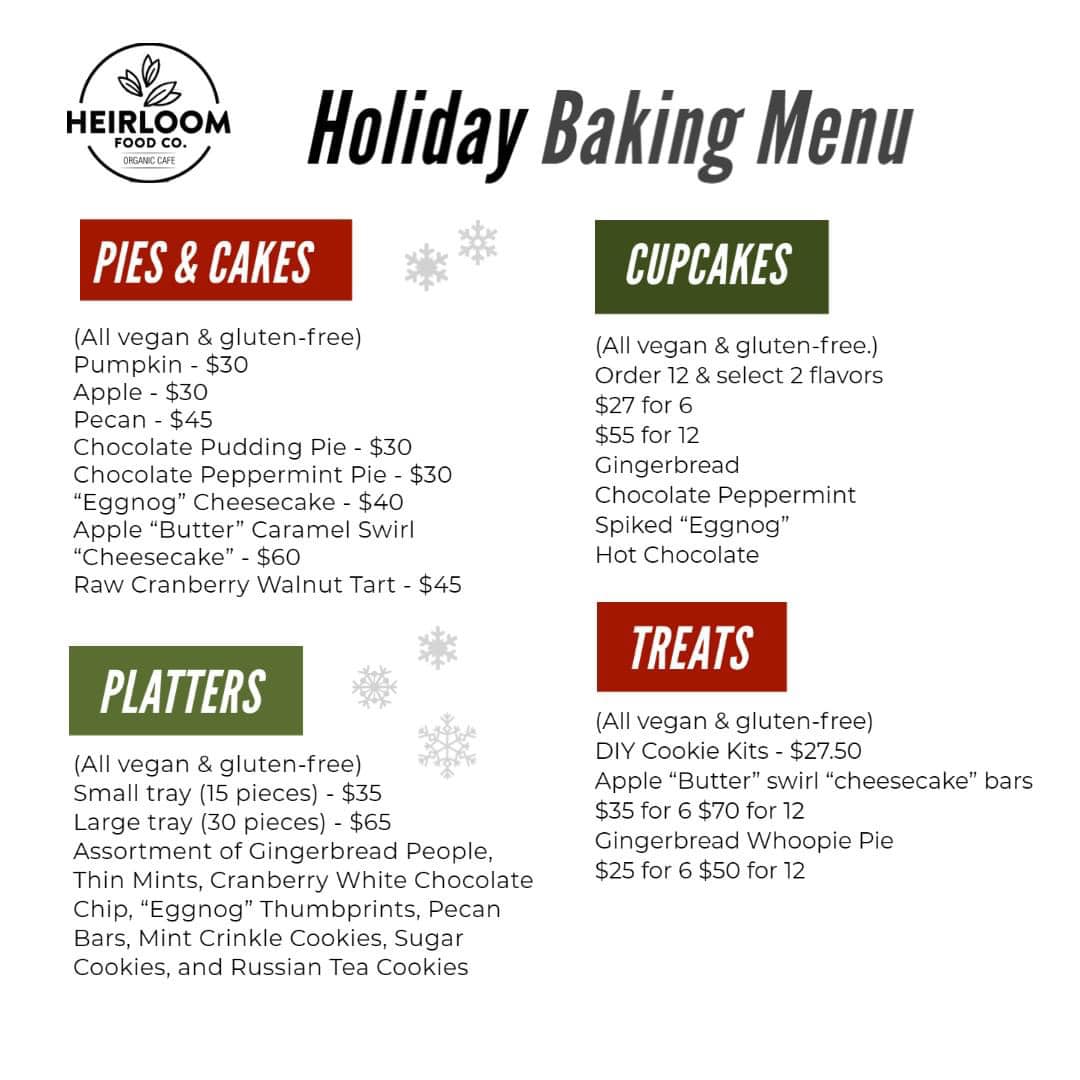 HEIRLOOM
FOOD CO.
ORGANIC CAFE

Holiday Baking Menu

PIES & CAKES

(All vegan & gluten-free)
Pumpkin - $30
Apple - $30
Pecan - $45
Chocolate Pudding Pie - $30
Chocolate Peppermint Pie - $30
"Eggnog" Cheesecake - $40
Apple "Butter" Caramel Swirl "Cheesecake" - $60
Raw Cranberry Walnut Tart - $45

PLATTERS

(All vegan & gluten-free)
Small tray (15 pieces) - $35
Large tray (30 pieces) - $65
Assortment of Gingerbread People, Thin Mints, Cranberry White Chocolate Chip, "Eggnog" Thumbprints, Pecan Bars, Mint Crinkle Cookies, Sugar Cookies, and Russian Tea Cookies

CUPCAKES

(All vegan & gluten-free.)
Order 12 & select 2 flavors
$27 for 6
$55 for 12
Gingerbread
Chocolate Peppermint
Spiked "Eggnog"
Hot Chocolate

TREATS

(All vegan & gluten-free)
DIY Cookie Kits - $27.50
Apple "Butter" swirl "cheesecake" bars
$35 for 6 $70 for 12
Gingerbread Whoopie Pie
$25 for 6 $50 for 12